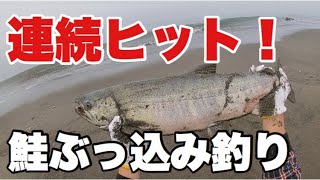 連続ヒット！

鮭ぶっ込み釣り